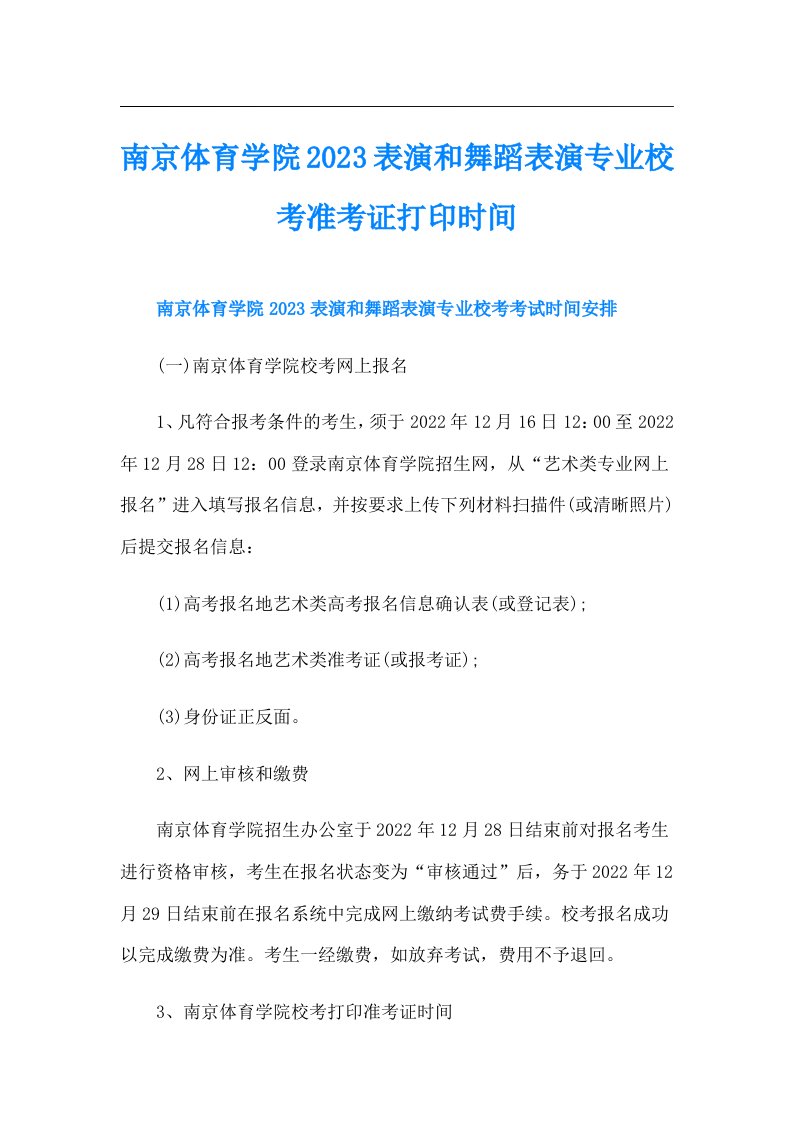 南京体育学院2023表演和舞蹈表演专业校考准考证打印时间

南京体育学院2023表演和舞蹈表演专业校考考试时间安排

(一)南京体育学院校考网上报名

1、凡符合报考条件的考生，须于2022年12月16日12：00至2022年12月28日12：00登录南京体育学院招生网，从“艺术类专业网上报名”进入填写报名信息，并按要求上传下列材料扫描件(或清晰照片)后提交报名信息：

(1)高考报名地艺术类高考报名信息确认表(或登记表)；

(2)高考报名地艺术类准考证(或报考证)；

(3)身份证正反面。

2、网上审核和缴费

南京体育学院招生办公室于2022年12月28日结束前对报名考生进行资格审核，考生在报名状态变为“审核通过”后，务于2022年12月29日结束前在报名系统中完成网上缴纳考试费手续。校考报名成功以完成缴费为准。考生一经缴费，如放弃考试，费用不予退回。

3、南京体育学院校考打印准考证时间